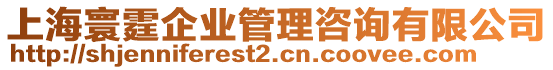 上海寰霆企业管理咨询有限公司
http://shjenniferest2.cn.coovee.com